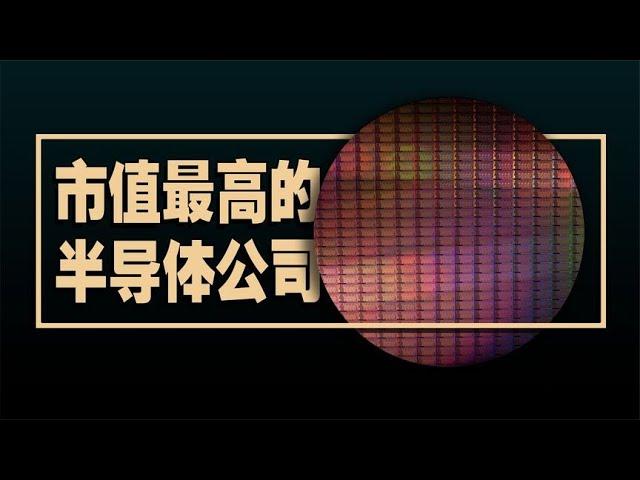 市值最高的
半导体公司